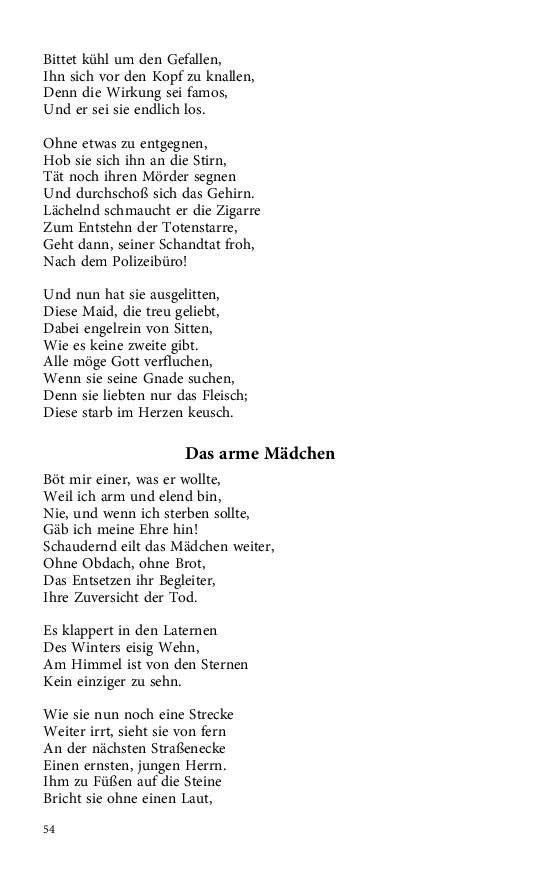 Bittet kühl um den Gefallen,
Ihn sich vor den Kopf zu knallen,
Denn die Wirkung sei famos,
Und er sei sie endlich los.

Ohne etwas zu entgegnen,
Hob sie sich ihn an die Stirn,
Tät noch ihren Mörder segnen
Und durchschoß sich das Gehirn.
Lächelnd schmaucht er die Zigarre
Zum Entstehn der Totenstarre,
Geht dann, seiner Schandtat froh,
Nach dem Polizeibüro!

Und nun hat sie ausgelitten,
Diese Maid, die treu geliebt,
Dabei engelrein von Sitten,
Wie es keine zweite gibt.
Alle möge Gott verfluchen,
Wenn sie seine Gnade suchen,
Denn sie liebten nur das Fleisch;
Diese starb im Herzen keusch.

Das arme Mädchen

Böt mir einer, was er wollte,
Weil ich arm und elend bin,
Nie, und wenn ich sterben sollte,
Gäb ich meine Ehre hin!
Schaudernd eilt das Mädchen weiter,
Ohne Obdach, ohne Brot,
Das Entsetzen ihr Begleiter,
Ihre Zuversicht der Tod.

Es klappert in den Laternen
Des Winters eisig Wehn,
Am Himmel ist von den Sternen
Kein einziger zu sehn.

Wie sie nun noch eine Strecke
Weiter irrt, sieht sie von fern
An der nächsten Straßenecke
Einen ernsten, jungen Herrn.
Ihm zu Füßen auf die Steine
Bricht sie ohne einen Laut,

54